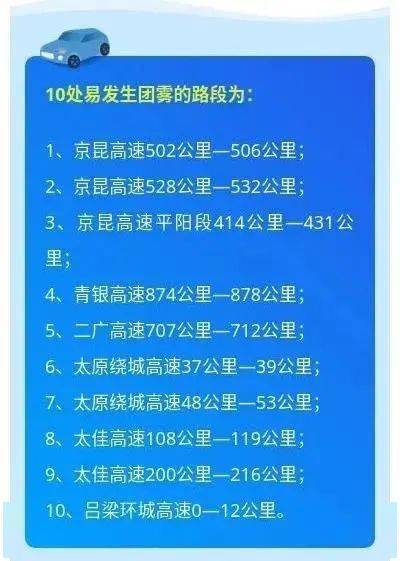 10处易发生团雾的路段为：

1、京昆高速502公里—506公里；

2、京昆高速528公里—532公里；

3、京昆高速平阳段414公里—431公里；

4、青银高速874公里—878公里；

5、二广高速707公里—712公里；

6、太原绕城高速37公里—39公里；

7、太原绕城高速48公里—53公里；

8、太佳高速108公里—119公里；

9、太佳高速200公里—216公里；

10、吕梁环城高速0—12公里。